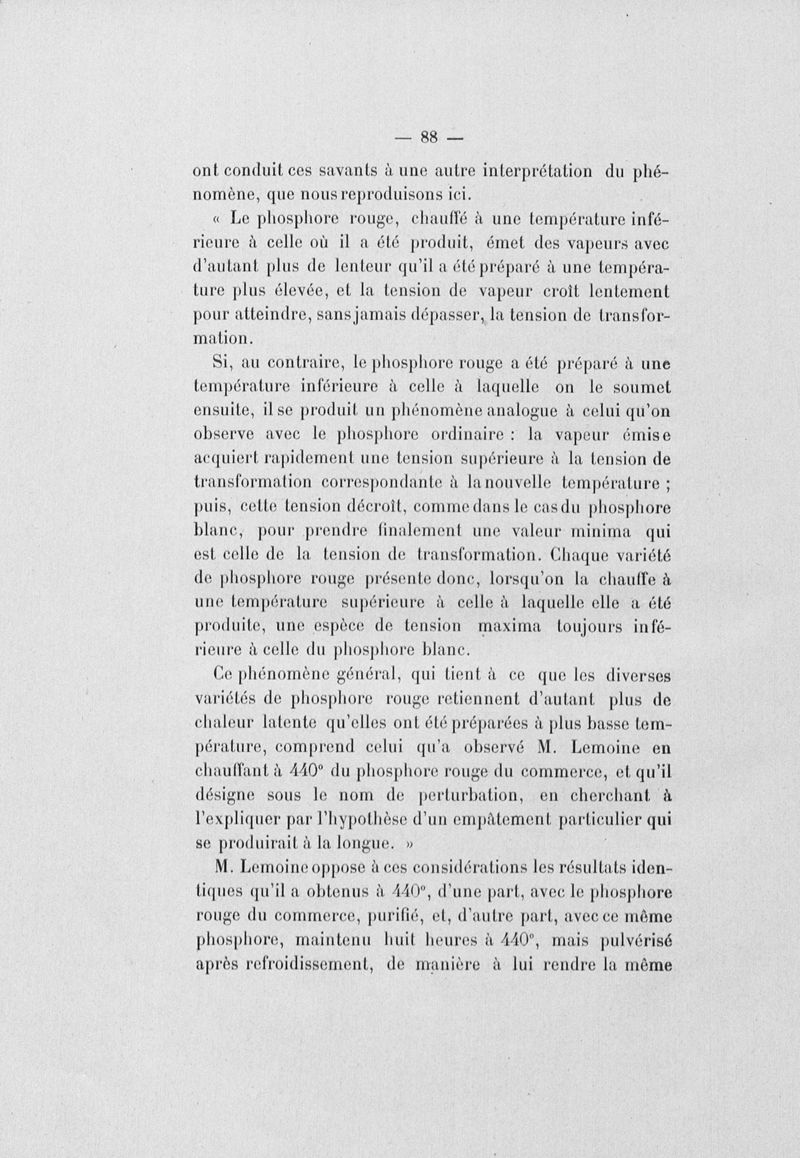 — 88 —

ont conduit ces savants à une autre interprétation du phénomène, que nous reproduisons ici.

« Le phosphore rouge, chauffé à une température inférieure à celle où il a été produit, émet des vapeurs avec d'autant plus de lenteur qu'il a été préparé à une température plus élevée, et la tension de vapeur croît lentement pour atteindre, sans jamais dépasser, la tension de transformation.

Si, au contraire, le phosphore rouge a été préparé à une température inférieure à celle à laquelle on le soumet ensuite, il se produit un phénomène analogue à celui qu'on observe avec le phosphore ordinaire : la vapeur émise acquiert rapidement une tension supérieure à la tension de transformation correspondante à la nouvelle température ; puis, cette tension décroît, comme dans le cas du phosphore blanc, pour prendre finalement une valeur minima qui est celle de la tension de transformation. Chaque variété de phosphore rouge présente donc, lorsqu'on la chauffe à une température supérieure à celle à laquelle elle a été produite, une espèce de tension maxima toujours inférieure à celle du phosphore blanc.

Ce phénomène général, qui tient à ce que les diverses variétés de phosphore rouge retiennent d'autant plus de chaleur latente qu'elles ont été préparées à plus basse température, comprend celui qu'a observé M. Lemoine en chauffant à 440° du phosphore rouge du commerce, et qu'il désigne sous le nom de perturbation, en cherchant à l'expliquer par l'hypothèse d'un empâtement particulier qui se produirait à la longue. »

M. Lemoine oppose à ces considérations les résultats identiques qu'il a obtenus à 440°, d'une part, avec le phosphore rouge du commerce, purifié, et, d'autre part, avec ce même phosphore, maintenu huit heures à 440°, mais pulvérisé après refroidissement, de manière à lui rendre la même